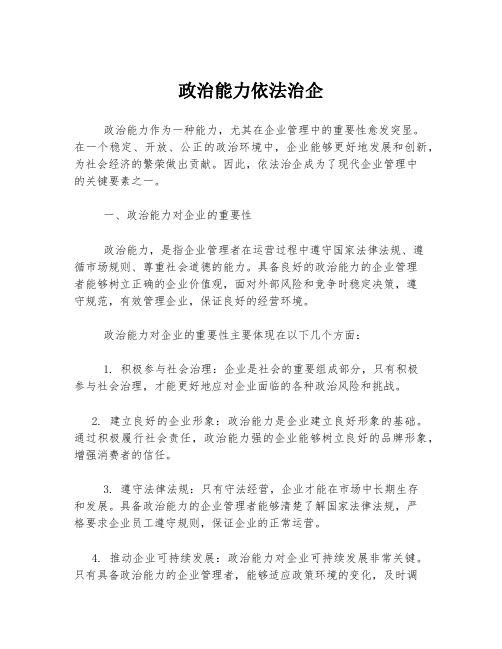 政治能力依法治企

政治能力作为一种能力，尤其在企业管理中的重要性愈发突显。在一个稳定、开放、公正的政治环境中，企业能够更好地发展和创新，为社会经济的繁荣做出贡献。因此，依法治企成为了现代企业管理中的关键要素之一。

一、政治能力对企业的重要性

政治能力，是指企业管理者在运营过程中遵守国家法律法规、遵循市场规则、尊重社会道德的能力。具备良好的政治能力的企业管理者能够树立正确的企业价值观，面对外部风险和竞争时稳定决策，遵守规范，有效管理企业，保证良好的经营环境。

政治能力对企业的重要性主要体现在以下几个方面：

1. 积极参与社会治理：企业是社会的重要组成部分，只有积极参与社会治理，才能更好地应对企业面临的各种政治风险和挑战。

2. 建立良好的企业形象：政治能力是企业建立良好形象的基础。通过积极履行社会责任，政治能力强的企业能够树立良好的品牌形象，增强消费者的信任。

3. 遵守法律法规：只有守法经营，企业才能在市场中长期生存和发展。具备政治能力的企业管理者能够清楚了解国家法律法规，严格要求企业员工遵守规则，保证企业的正常运营。

4. 推动企业可持续发展：政治能力对企业可持续发展非常关键。只有具备政治能力的企业管理者，能够适应政策环境的变化，及时调